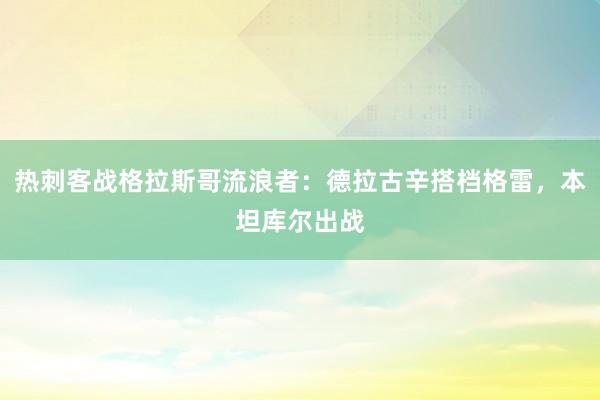 热刺客战格拉斯哥流浪者：德拉古辛搭档格雷，本坦库尔出战